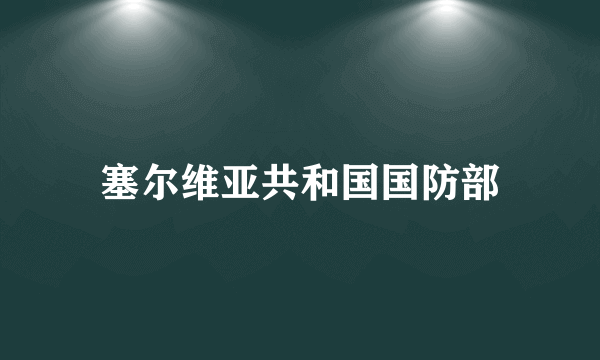 塞尔维亚共和国国防部